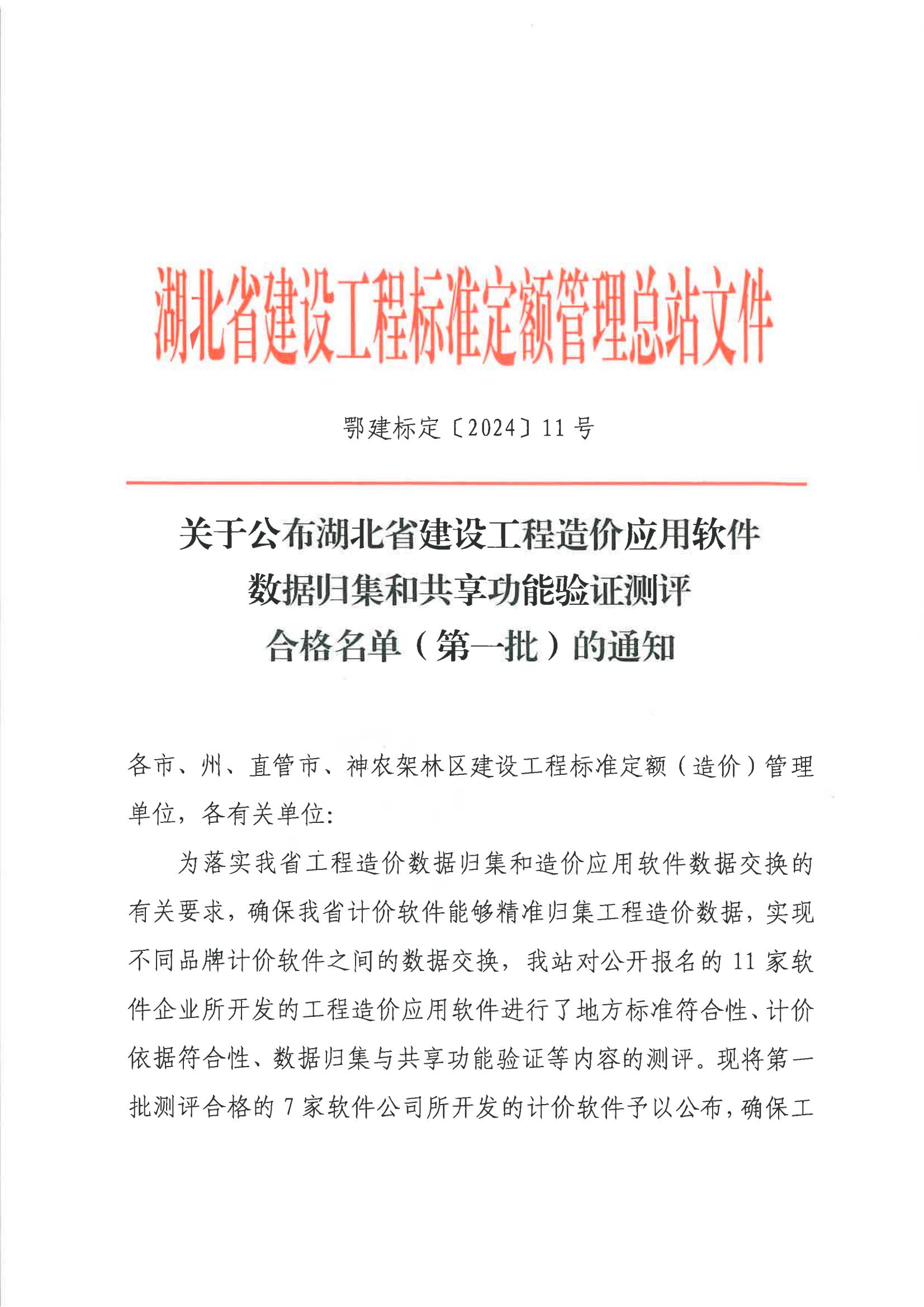 湖北省建设工程标准定额管理总站文件

鄂建标定〔2024〕11 号

关于公布湖北省建设工程造价应用软件数据归集和共享功能验证测评合格名单（第一批）的通知

各市、州、直管市、神农架林区建设工程标准定额（造价）管理单位，各有关单位：

为落实我省工程造价数据归集和造价应用软件数据交换的有关要求，确保我省计价软件能够精准归集工程造价数据，实现不同品牌计价软件之间的数据交换，我站对公开报名的 11 家软件企业所开发的工程造价应用软件进行了地方标准符合性、计价依据符合性、数据归集与共享功能验证等内容的测评。现将第一批测评合格的 7 家软件公司所开发的计价软件予以公布，确保工